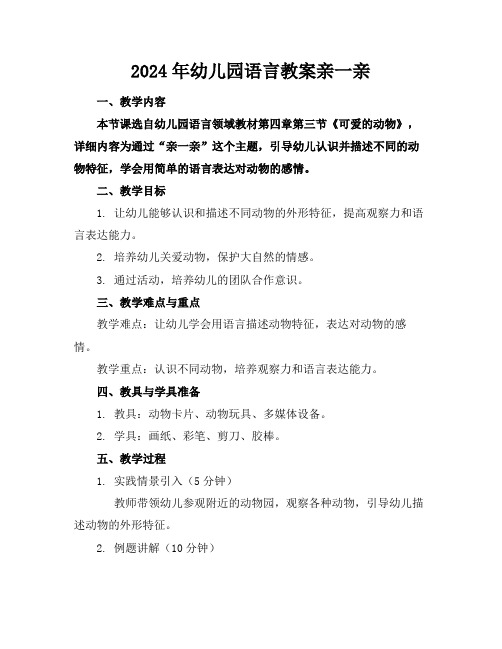 2024年幼儿园语言教案亲一亲

一、教学内容

本节课选自幼儿园语言领域教材第四章第三节《可爱的动物》，详细内容为通过“亲一亲”这个主题，引导幼儿认识并描述不同的动物特征，学会用简单的语言表达对动物的感情。

二、教学目标

1. 让幼儿能够认识和描述不同动物的外形特征，提高观察力和语言表达能力。

2. 培养幼儿关爱动物，保护大自然的情感。

3. 通过活动，培养幼儿的团队合作意识。

三、教学难点与重点

教学难点：让幼儿学会用语言描述动物特征，表达对动物的感情。

教学重点：认识不同动物，培养观察力和语言表达能力。

四、教具与学具准备

1. 教具：动物卡片、动物玩具、多媒体设备。

2. 学具：画纸、彩笔、剪刀、胶棒。

五、教学过程

1. 实践情景引入（5分钟）

教师带领幼儿参观附近的动物园，观察各种动物，引导幼儿描述动物的外形特征。

2. 例题讲解（10分钟）